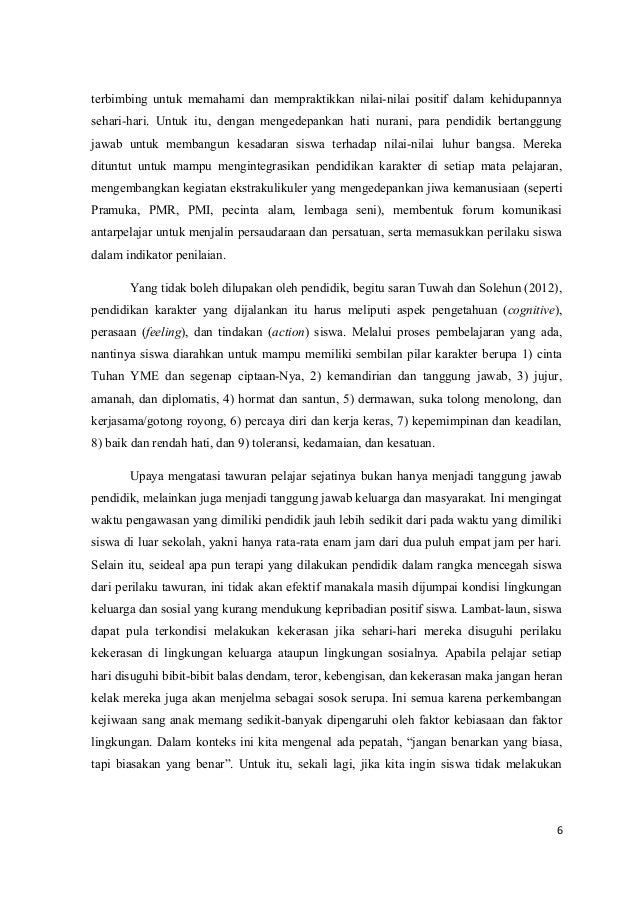 terbimbing untuk memahami dan mempraktikkan nilai-nilai positif dalam kehidupannya sehari-hari. Untuk itu, dengan mengedepankan hati nurani, para pendidik bertanggung jawab untuk membangun kesadaran siswa terhadap nilai-nilai luhur bangsa. Mereka dituntut untuk mampu mengintegrasikan pendidikan karakter di setiap mata pelajaran, mengembangkan kegiatan ekstrakulikuler yang mengedepankan jiwa kemanusiaan (seperti Pramuka, PMR, PMI, pecinta alam, lembaga seni), membentuk forum komunikasi antarpelajar untuk menjalin persaudaraan dan persatuan, serta memasukkan perilaku siswa dalam indikator penilaian.

Yang tidak boleh dilupakan oleh pendidik, begitu saran Tuwah dan Solehun (2012), pendidikan karakter yang dijalankan itu harus meliputi aspek pengetahuan (cognitive), perasaan (feeling), dan tindakan (action) siswa. Melalui proses pembelajaran yang ada, nantinya siswa diarahkan untuk mampu memiliki sembilan pilar karakter berupa 1) cinta Tuhan YME dan segenap ciptaan-Nya, 2) kemandirian dan tanggung jawab, 3) jujur, amanah, dan diplomatis, 4) hormat dan santun, 5) dermawan, suka tolong menolong, dan kerjasama/gotong royong, 6) percaya diri dan kerja keras, 7) kepemimpinan dan keadilan, 8) baik dan rendah hati, dan 9) toleransi, kedamaian, dan kesatuan.

Upaya mengatasi tawuran pelajar sejatinya bukan hanya menjadi tanggung jawab pendidik, melainkan juga menjadi tanggung jawab keluarga dan masyarakat. Ini mengingat waktu pengawasan yang dimiliki pendidik jauh lebih sedikit dari pada waktu yang dimiliki siswa di luar sekolah, yakni hanya rata-rata enam jam dari dua puluh empat jam per hari. Selain itu, seideal apa pun terapi yang dilakukan pendidik dalam rangka mencegah siswa dari perilaku tawuran, ini tidak akan efektif manakala masih dijumpai kondisi lingkungan keluarga dan sosial yang kurang mendukung kepribadian positif siswa. Lambat-laun, siswa dapat pula terkondisi melakukan kekerasan jika sehari-hari mereka disuguhi perilaku kekerasan di lingkungan keluarga ataupun lingkungan sosialnya. Apabila pelajar setiap hari disuguhi bibit-bibit balas dendam, teror, kebengisan, dan kekerasan maka jangan heran kelak mereka juga akan menjelma sebagai sosok serupa. Ini semua karena perkembangan kejiwaan sang anak memang sedikit-banyak dipengaruhi oleh faktor kebiasaan dan faktor lingkungan. Dalam konteks ini kita mengenal ada pepatah, “jangan benarkan yang biasa, tapi biasakan yang benar”. Untuk itu, sekali lagi, jika kita ingin siswa tidak melakukan

6